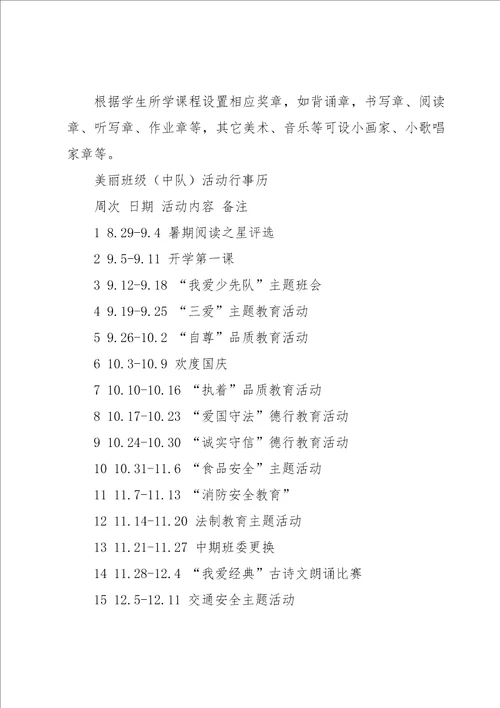 根据学生所学课程设置相应奖章，如背诵章，书写章、阅读章、听写章、作业章等，其它美术、音乐等可设小画家、小歌唱家章等。

美丽班级（中队）活动行事历

周次 日期 活动内容 备注

1 8.29-9.4 暑期阅读之星评选

2 9.5-9.11 开学第一课

3 9.12-9.18 “我爱少先队”主题班会

4 9.19-9.25 “三爱”主题教育活动

5 9.26-10.2 “自尊”品质教育活动

6 10.3-10.9 欢度国庆

7 10.10-10.16 “执着”品质教育活动

8 10.17-10.23 “爱国守法”德行教育活动

9 10.24-10.30 “诚实守信”德行教育活动

10 10.31-11.6 “食品安全”主题活动

11 11.7-11.13 “消防安全教育”

12 11.14-11.20 法制教育主题活动

13 11.21-11.27 中期班委更换

14 11.28-12.4 “我爱经典”古诗文朗诵比赛

15 12.5-12.11 交通安全主题活动